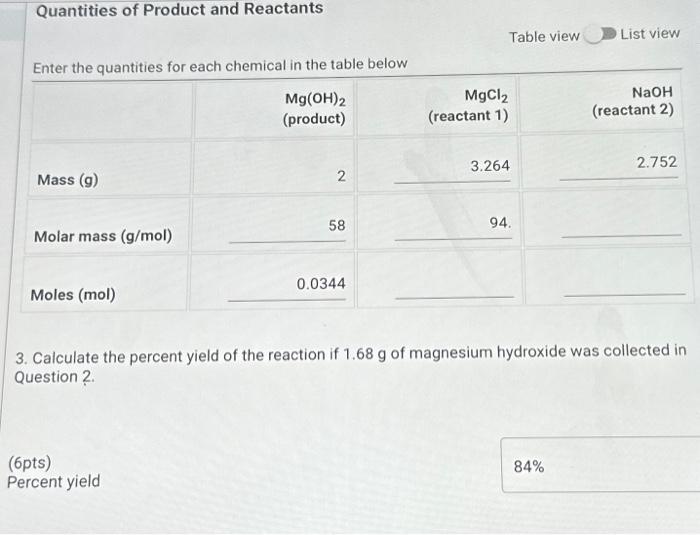 Quantities of Product and Reactants

Table view List view

Enter the quantities for each chemical in the table below

|  | $Mg(OH)_2$ (product) | $MgCl_2$ (reactant 1) | NaOH (reactant 2) |
|---|---|---|---|
| Mass (g) | 2 | 3.264 | 2.752 |
| Molar mass (g/mol) | 58 | 94. | ____ |
| Moles (mol) | 0.0344 | ____ | ____ |

3. Calculate the percent yield of the reaction if 1.68 g of magnesium hydroxide was collected in Question 2.

(6pts)
Percent yield

84%